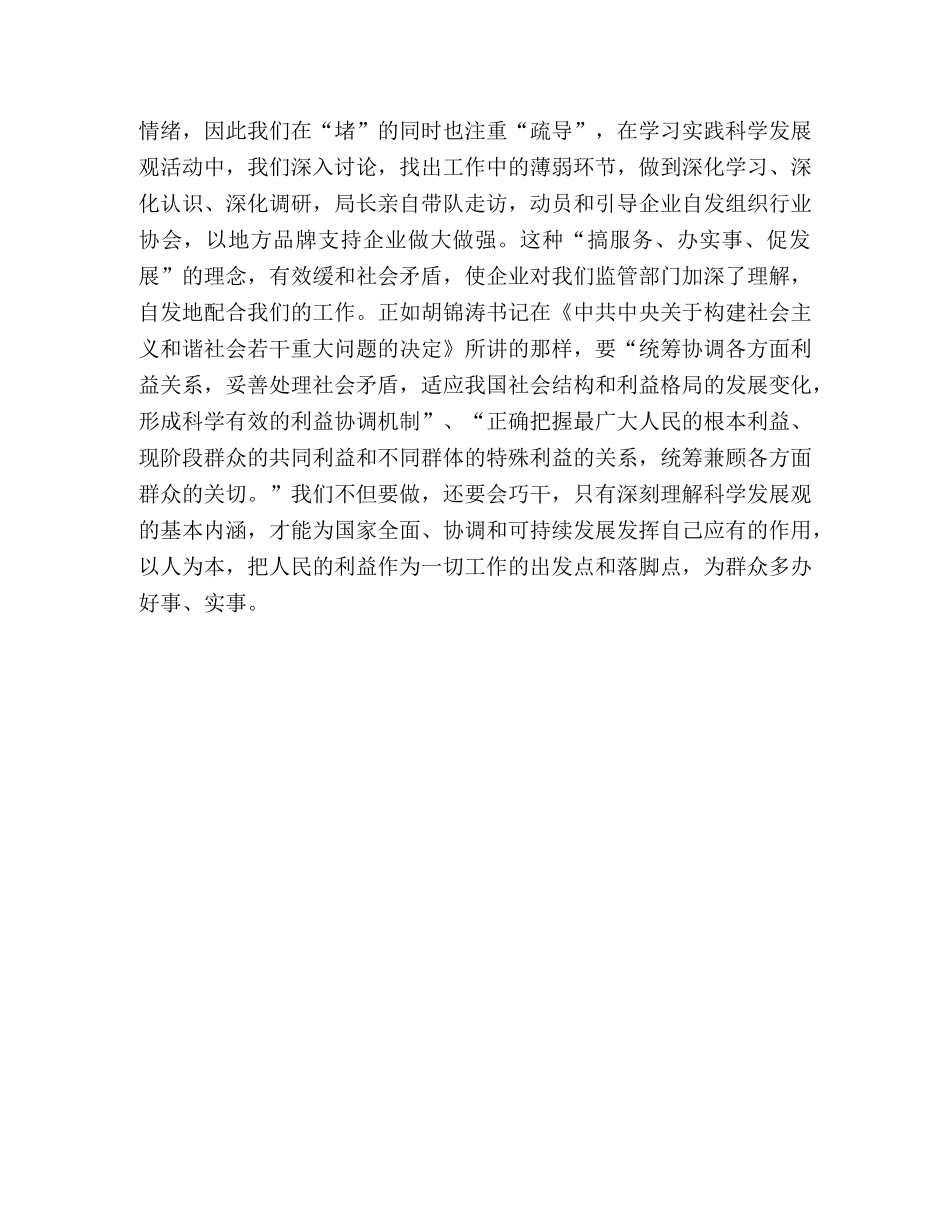 情绪，因此我们在“堵”的同时也注重“疏导”，在学习实践科学发展观活动中，我们深入讨论，找出工作中的薄弱环节，做到深化学习、深化认识、深化调研，局长亲自带队走访，动员和引导企业自发组织行业协会，以地方品牌支持企业做大做强。这种“搞服务、办实事、促发展”的理念，有效缓和社会矛盾，使企业对我们监管部门加深了理解，自发地配合我们的工作。正如胡锦涛书记在《中共中央关于构建社会主义和谐社会若干重大问题的决定》所讲的那样，要“统筹协调各方面利益关系，妥善处理社会矛盾，适应我国社会结构和利益格局的发展变化，形成科学有效的利益协调机制”、“正确把握最广大人民的根本利益、现阶段群众的共同利益和不同群体的特殊利益的关系，统筹兼顾各方面群众的关切。”我们不但要做，还要会巧干，只有深刻理解科学发展观的基本内涵，才能为国家全面、协调和可持续发展发挥自己应有的作用，以人为本，把人民的利益作为一切工作的出发点和落脚点，为群众多办好事、实事。